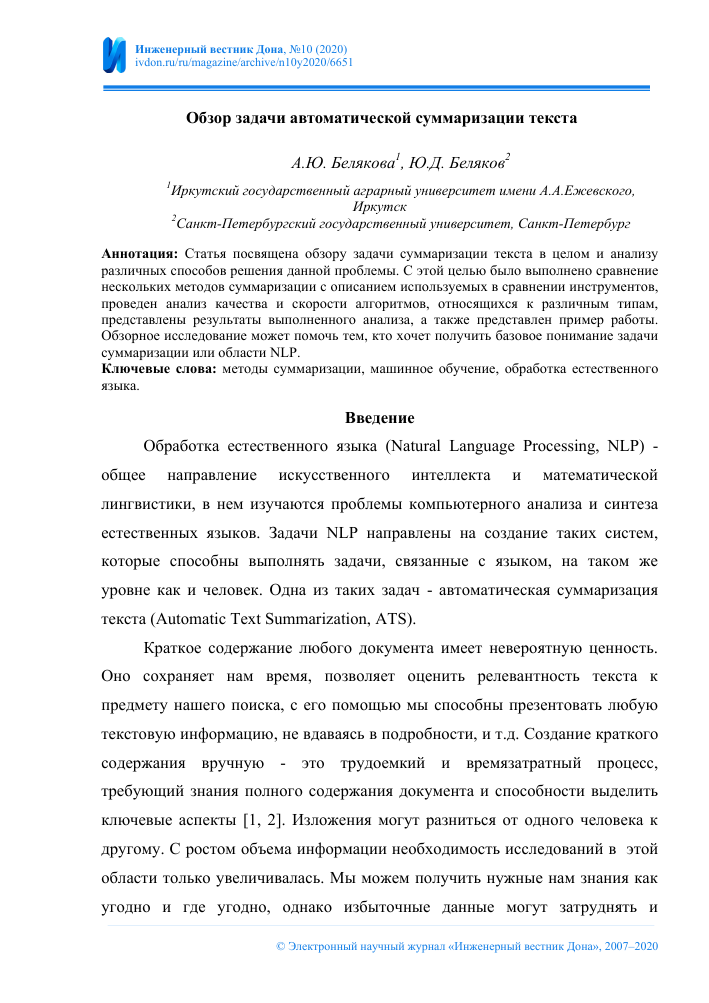 Инженерный вестник Дона, №10 (2020)
ivdon.ru/ru/magazine/archive/n10y2020/6651

Обзор задачи автоматической суммаризации текста

А.Ю. Белякова$^1$, Ю.Д. Беляков$^2$

$^1$Иркутский государственный аграрный университет имени А.А.Ежевского, Иркутск
$^2$Санкт-Петербургский государственный университет, Санкт-Петербург

Аннотация: Статья посвящена обзору задачи суммаризации текста в целом и анализу различных способов решения данной проблемы. С этой целью было выполнено сравнение нескольких методов суммаризации с описанием используемых в сравнении инструментов, проведен анализ качества и скорости алгоритмов, относящихся к различным типам, представлены результаты выполненного анализа, а также представлен пример работы. Обзорное исследование может помочь тем, кто хочет получить базовое понимание задачи суммаризации или области NLP.
Ключевые слова: методы суммаризации, машинное обучение, обработка естественного языка.

Введение

Обработка естественного языка (Natural Language Processing, NLP) - общее направление искусственного интеллекта и математической лингвистики, в нем изучаются проблемы компьютерного анализа и синтеза естественных языков. Задачи NLP направлены на создание таких систем, которые способны выполнять задачи, связанные с языком, на таком же уровне как и человек. Одна из таких задач - автоматическая суммаризация текста (Automatic Text Summarization, ATS).

Краткое содержание любого документа имеет невероятную ценность. Оно сохраняет нам время, позволяет оценить релевантность текста к предмету нашего поиска, с его помощью мы способны презентовать любую текстовую информацию, не вдаваясь в подробности, и т.д. Создание краткого содержания вручную - это трудоемкий и времязатратный процесс, требующий знания полного содержания документа и способности выделить ключевые аспекты [1, 2]. Изложения могут разниться от одного человека к другому. С ростом объема информации необходимость исследований в этой области только увеличивалась. Мы можем получить нужные нам знания как угодно и где угодно, однако избыточные данные могут затруднять и

© Электронный научный журнал «Инженерный вестник Дона», 2007–2020